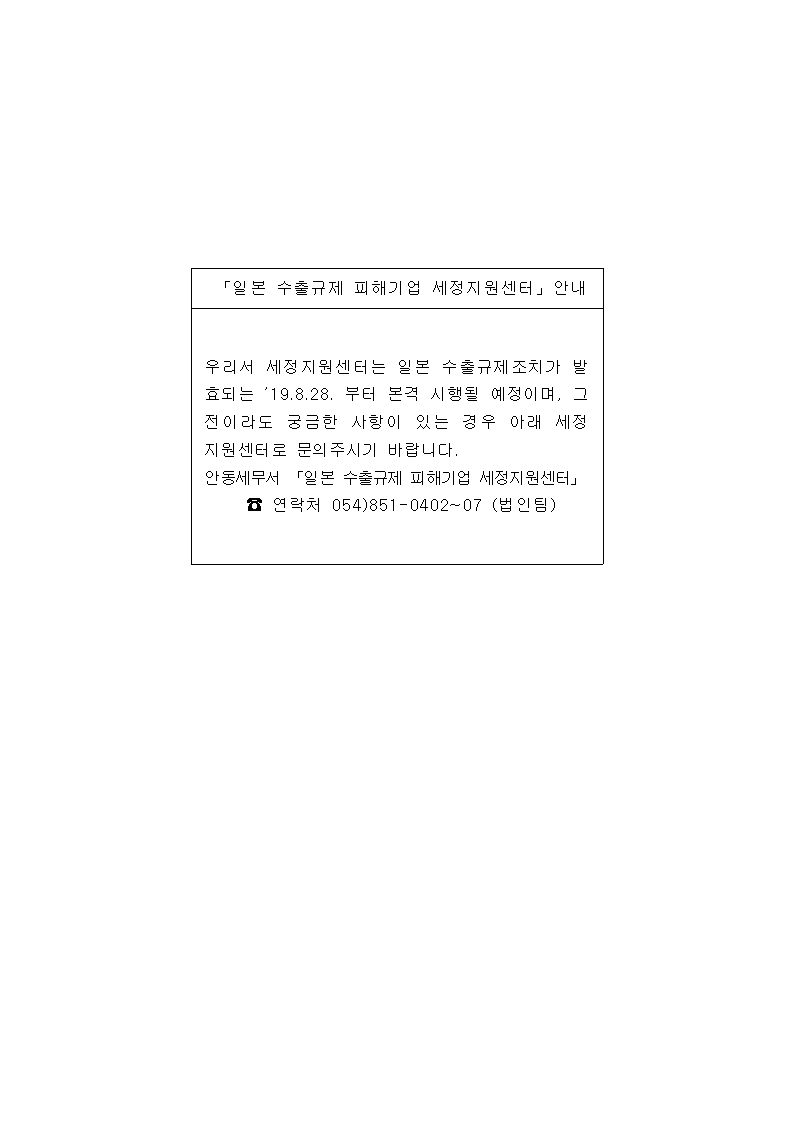 「일본 수출규제 피해기업 세정지원센터」안내

우리서 세정지원센터는 일본 수출규제조치가 발효되는 '19.8.28. 부터 본격 시행될 예정이며, 그 전이라도 궁금한 사항이 있는 경우 아래 세정지원센터로 문의주시기 바랍니다.
안동세무서 「일본 수출규제 피해기업 세정지원센터」
☎ 연락처 054)851-0402~07 (법인팀)